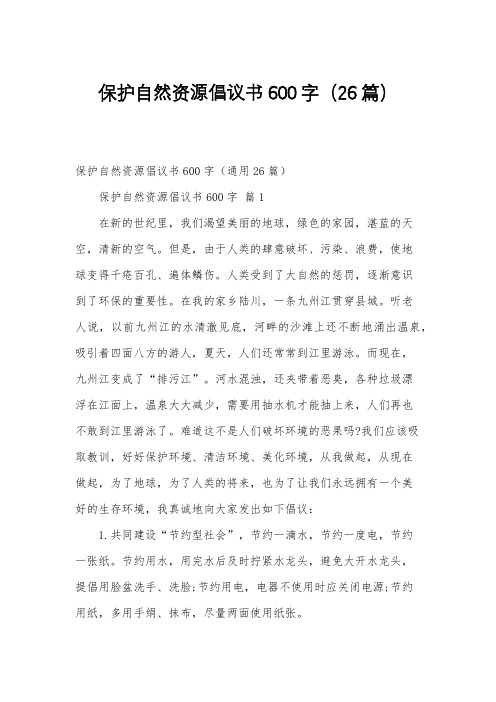 保护自然资源倡议书600字（26篇）

保护自然资源倡议书600字（通用26篇）

保护自然资源倡议书600字 篇1

在新的世纪里，我们渴望美丽的地球，绿色的家园，湛蓝的天空，清新的空气。但是，由于人类的肆意破坏、污染、浪费，使地球变得千疮百孔、遍体鳞伤。人类受到了大自然的惩罚，逐渐意识到了环保的重要性。在我的家乡陆川，一条九州江贯穿县城。听老人说，以前九州江的水清澈见底，河畔的沙滩上还不断地涌出温泉，吸引着四面八方的游人，夏天，人们还常常到江里游泳。而现在，九州江变成了“排污江”。河水混浊，还夹带着恶臭，各种垃圾漂浮在江面上，温泉大大减少，需要用抽水机才能抽上来，人们再也不敢到江里游泳了。难道这不是人们破坏环境的恶果吗?我们应该吸取教训，好好保护环境、清洁环境、美化环境，从我做起，从现在做起，为了地球，为了人类的将来，也为了让我们永远拥有一个美好的生存环境，我真诚地向大家发出如下倡议：

1.共同建设“节约型社会”，节约一滴水，节约一度电，节约一张纸。节约用水，用完水后及时拧紧水龙头，避免大开水龙头，提倡用脸盆洗手、洗脸;节约用电，电器不使用时应关闭电源;节约用纸，多用手绢、抹布，尽量两面使用纸张。